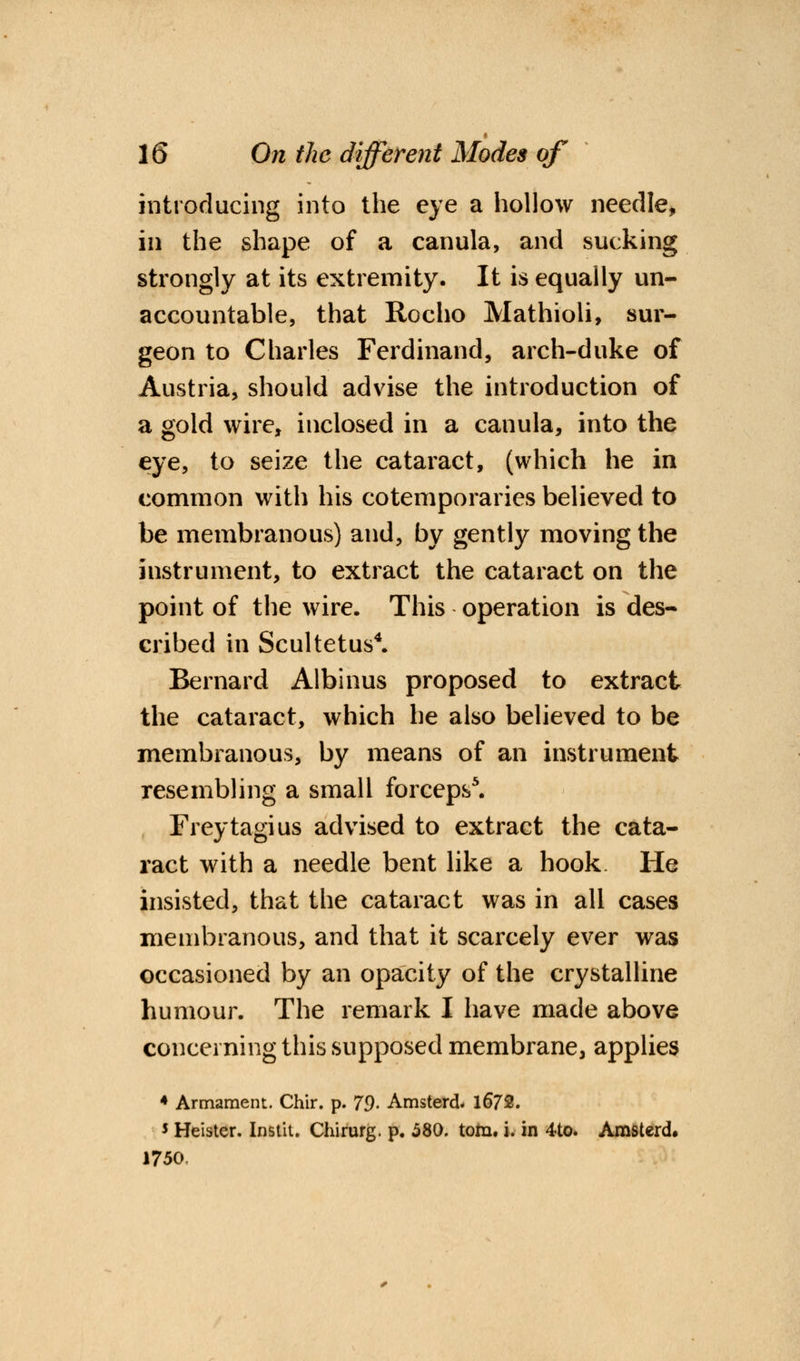 16 On the different Modes of

introducing into the eye a hollow needle, in the shape of a canula, and sucking strongly at its extremity. It is equally unaccountable, that Rocho Mathioli, surgeon to Charles Ferdinand, arch-duke of Austria, should advise the introduction of a gold wire, inclosed in a canula, into the eye, to seize the cataract, (which he in common with his cotemporaries believed to be membranous) and, by gently moving the instrument, to extract the cataract on the point of the wire. This operation is described in Scultetus$^4$.

Bernard Albinus proposed to extract the cataract, which he also believed to be membranous, by means of an instrument resembling a small forceps$^5$.

Freytagius advised to extract the cataract with a needle bent like a hook. He insisted, that the cataract was in all cases membranous, and that it scarcely ever was occasioned by an opacity of the crystalline humour. The remark I have made above concerning this supposed membrane, applies

$^4$ Armament. Chir. p. 79. Amsterd. 1672.
$^5$ Heister. Instit. Chirurg. p. 580. tom. i. in 4to. Amsterd. 1750.